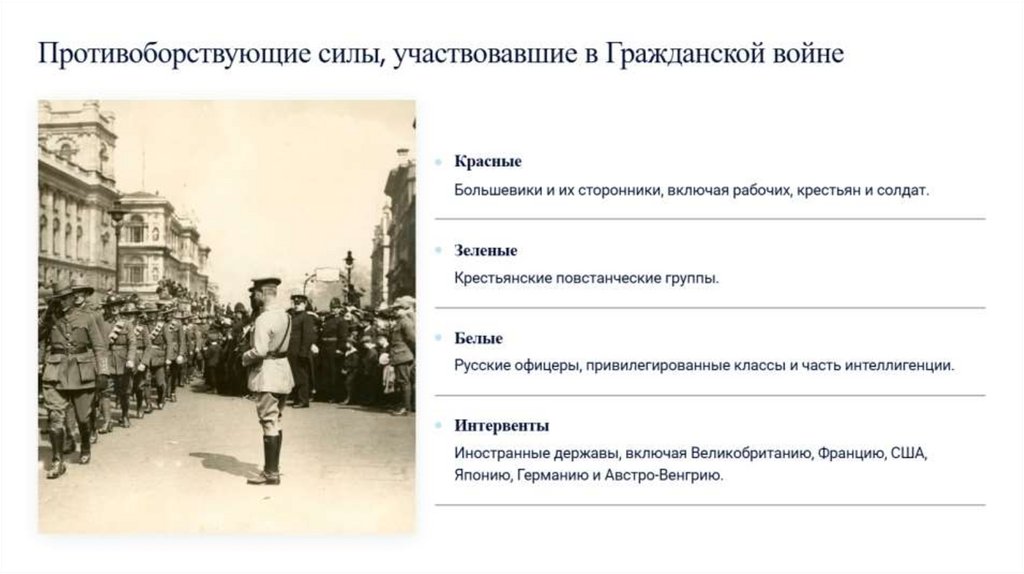 Противоборствующие силы, участвовавшие в Гражданской войне

Красные
Большевики и их сторонники, включая рабочих, крестьян и солдат.

Зеленые
Крестьянские повстанческие группы.

Белые
Русские офицеры, привилегированные классы и часть интеллигенции.

Интервенты
Иностранные державы, включая Великобританию, Францию, США, Японию, Германию и Австро-Венгрию.